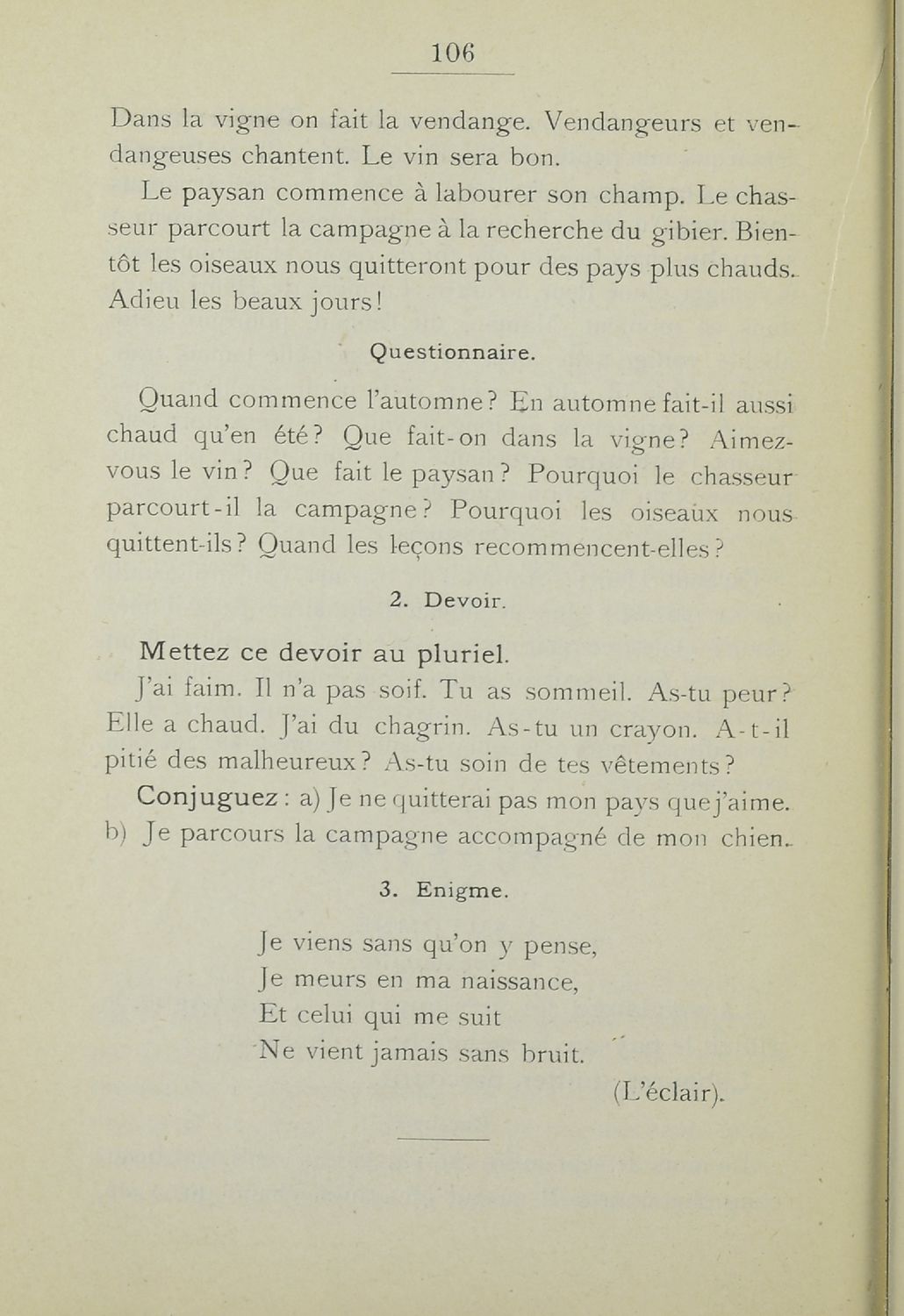 106

Dans la vigne on fait la vendange. Vendangeurs et vendangeuses chantent. Le vin sera bon.

Le paysan commence à labourer son champ. Le chasseur parcourt la campagne à la recherche du gibier. Bientôt les oiseaux nous quitteront pour des pays plus chauds. Adieu les beaux jours!

Questionnaire.

Quand commence l'automne? En automne fait-il aussi chaud qu'en été? Que fait-on dans la vigne? Aimez-vous le vin? Que fait le paysan? Pourquoi le chasseur parcourt-il la campagne? Pourquoi les oiseaux nous quittent-ils? Quand les leçons recommencent-elles?

2. Devoir.

Mettez ce devoir au pluriel.

J'ai faim. Il n'a pas soif. Tu as sommeil. As-tu peur? Elle a chaud. J'ai du chagrin. As-tu un crayon. A-t-il pitié des malheureux? As-tu soin de tes vêtements?

Conjuguez: a) Je ne quitterai pas mon pays que j'aime. b) Je parcours la campagne accompagné de mon chien.

3. Enigme.

Je viens sans qu'on y pense,
Je meurs en ma naissance,
Et celui qui me suit
Ne vient jamais sans bruit.

(L'éclair).